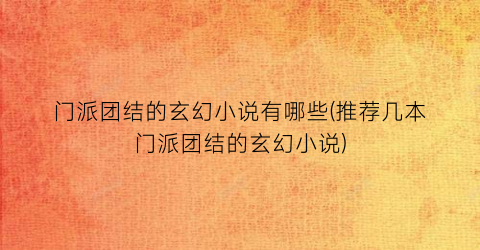 门派团结的玄幻小说有哪些(推荐几本门派团结的玄幻小说)